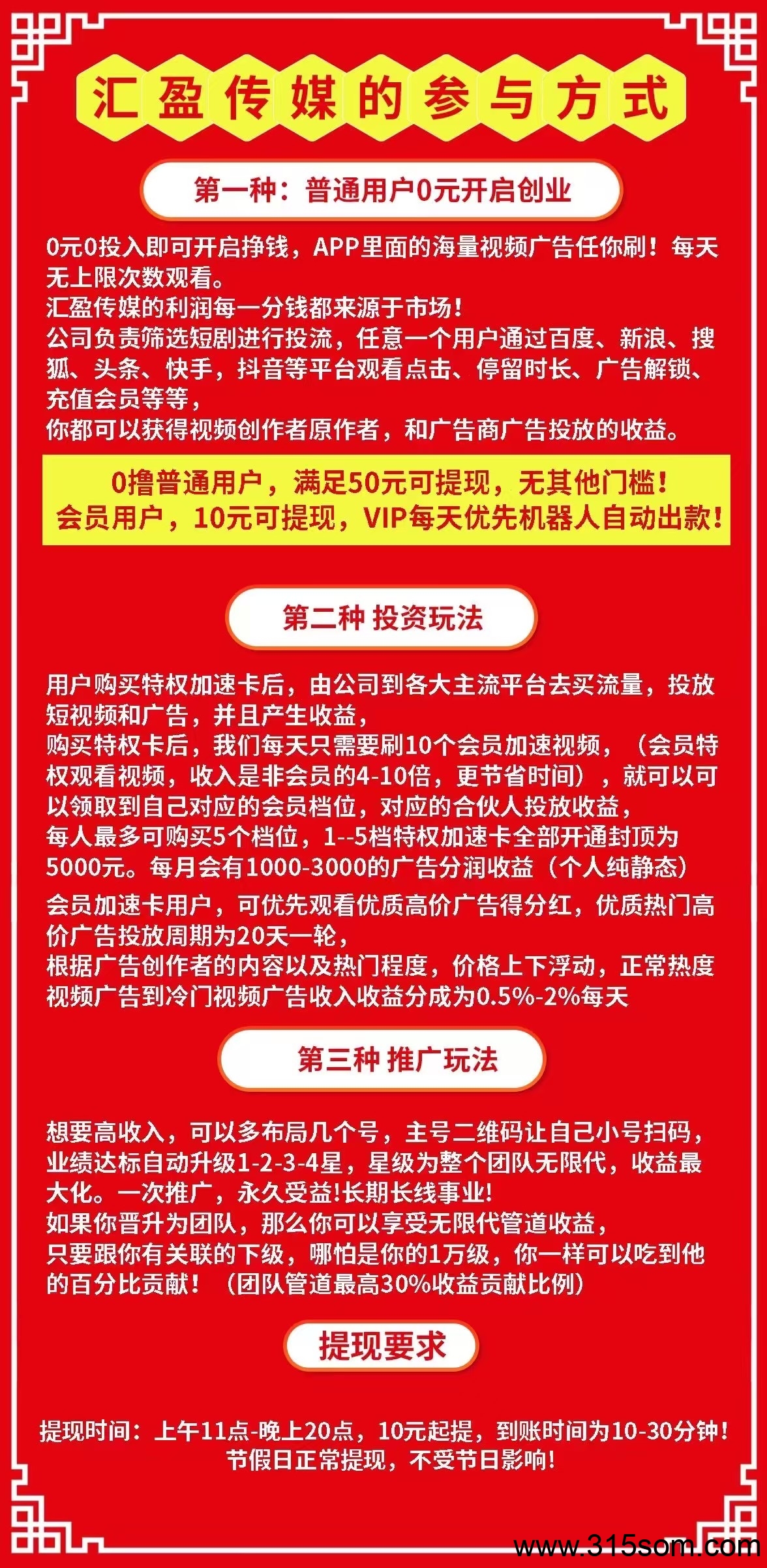 汇盈传媒的参与方式

第一种：普通用户0元开启创业

0元0投入即可开启挣钱，APP里面的海量视频广告任你刷！每天无上限次数观看。
汇盈传媒的利润每一分钱都来源于市场！
公司负责筛选短剧进行投流，任意一个用户通过百度、新浪、搜狐、头条、快手，抖音等平台观看点击、停留时长、广告解锁、充值会员等等，
你都可以获得视频创作者原作者，和广告商广告投放的收益。

0撸普通用户，满足50元可提现，无其他门槛！
会员用户，10元可提现，VIP每天优先机器人自动出款！

第二种 投资玩法

用户购买特权加速卡后，由公司到各大主流平台去买流量，投放短视频和广告，并且产生收益，
购买特权卡后，我们每天只需要刷10个会员加速视频，（会员特权观看视频，收入是非会员的4-10倍，更节省时间），就可以可以领取到自己对应的会员档位，对应的合伙人投放收益，
每人最多可购买5个档位，1--5档特权加速卡全部开通封顶为5000元。每月会有1000-3000的广告分润收益（个人纯静态）
会员加速卡用户，可优先观看优质高价广告得分红，优质热门高价广告投放周期为20天一轮，
根据广告创作者的内容以及热门程度，价格上下浮动，正常热度视频广告到冷门视频广告收入收益分成为0.5%-2%每天

第三种 推广玩法

想要高收入，可以多布局几个号，主号二维码让自己小号扫码，业绩达标自动升级1-2-3-4星，星级为整个团队无限代，收益最大化。一次推广，永久受益!长期长线事业!
如果你晋升为团队，那么你可以享受无限代管道收益，
只要跟你有关联的下级，哪怕是你的1万级，你一样可以吃到他的百分比贡献！（团队管道最高30%收益贡献比例）

提现要求

提现时间：上午11点-晚上20点，10元起提，到账时间为10-30分钟！
节假日正常提现，不受节日影响!

www.315som.com